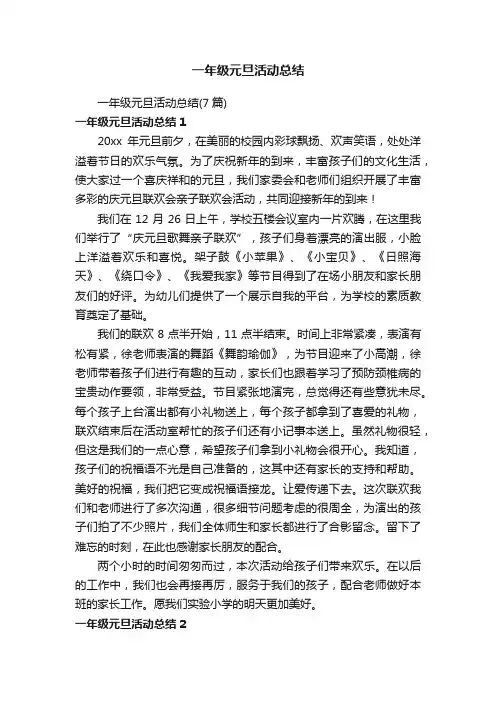 一年级元旦活动总结

一年级元旦活动总结(7 篇)

一年级元旦活动总结 1

20xx 年元旦前夕，在美丽的校园内彩球飘扬、欢声笑语，处处洋溢着节日的欢乐气氛。为了庆祝新年的到来，丰富孩子们的文化生活，使大家过一个喜庆祥和的元旦，我们家委会和老师们组织开展了丰富多彩的庆元旦联欢会亲子联欢会活动，共同迎接新年的到来！

我们在 12 月 26 日上午，学校五楼会议室内一片欢腾，在这里我们举行了“庆元旦歌舞亲子联欢”，孩子们身着漂亮的演出服，小脸上洋溢着欢乐和喜悦。架子鼓《小苹果》、《小宝贝》、《日照海天》、《绕口令》、《我爱我家》等节目得到了在场小朋友和家长朋友们的好评。为幼儿们提供了一个展示自我的平台，为学校的素质教育奠定了基础。

我们的联欢 8 点半开始，11 点半结束。时间上非常紧凑，表演有松有紧，徐老师表演的舞蹈《舞韵瑜伽》，为节目迎来了小高潮，徐老师带着孩子们进行有趣的互动，家长们也跟着学习了预防颈椎病的宝贵动作要领，非常受益。节目紧张地演完，总觉得还有些意犹未尽。每个孩子上台演出都有小礼物送上，每个孩子都拿到了喜爱的礼物，联欢结束后在活动室帮忙的孩子们还有小记事本送上。虽然礼物很轻，但这是我们的一点心意，希望孩子们拿到小礼物会很开心。我知道，孩子们的祝福语不光是自己准备的，这其中还有家长的支持和帮助。美好的祝福，我们把它变成祝福语接龙。让爱传递下去。这次联欢我们和老师进行了多次沟通，很多细节问题考虑的很周全，为演出的孩子们拍了不少照片，我们全体师生和家长都进行了合影留念。留下了难忘的时刻，在此也感谢家长朋友的配合。

两个小时的时间匆匆而过，本次活动给孩子们带来欢乐。在以后的工作中，我们也会再接再厉，服务于我们的孩子，配合老师做好本班的家长工作。愿我们实验小学的明天更加美好。

一年级元旦活动总结 2